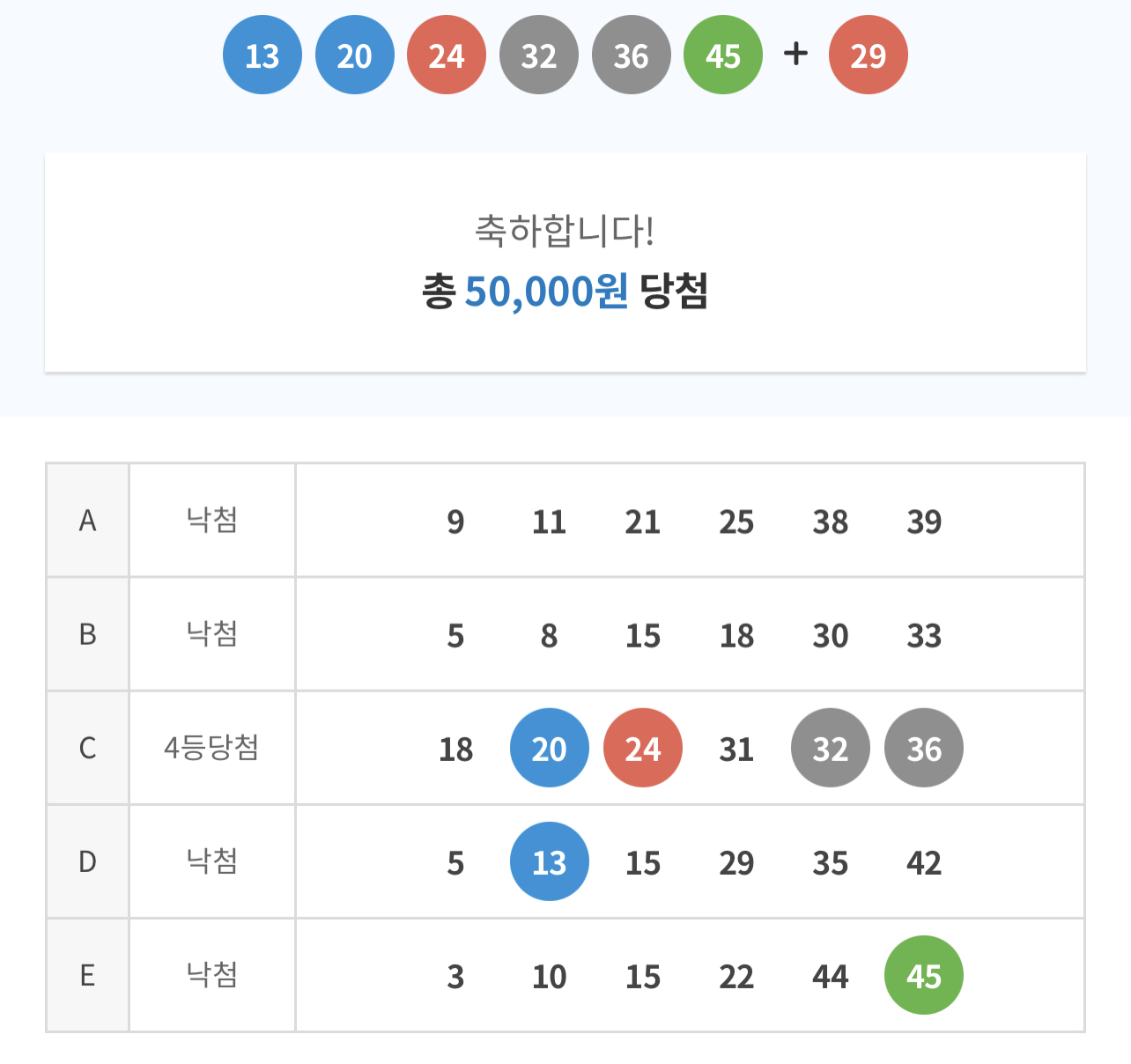 13 20 24 32 36 45 + 29

축하합니다!
총 50,000원 당첨

| A | 낙첨 | 9 11 21 25 38 39 |
|---|---|---|
| B | 낙첨 | 5 8 15 18 30 33 |
| C | 4등당첨 | 18 20 24 31 32 36 |
| D | 낙첨 | 5 13 15 29 35 42 |
| E | 낙첨 | 3 10 15 22 44 45 |